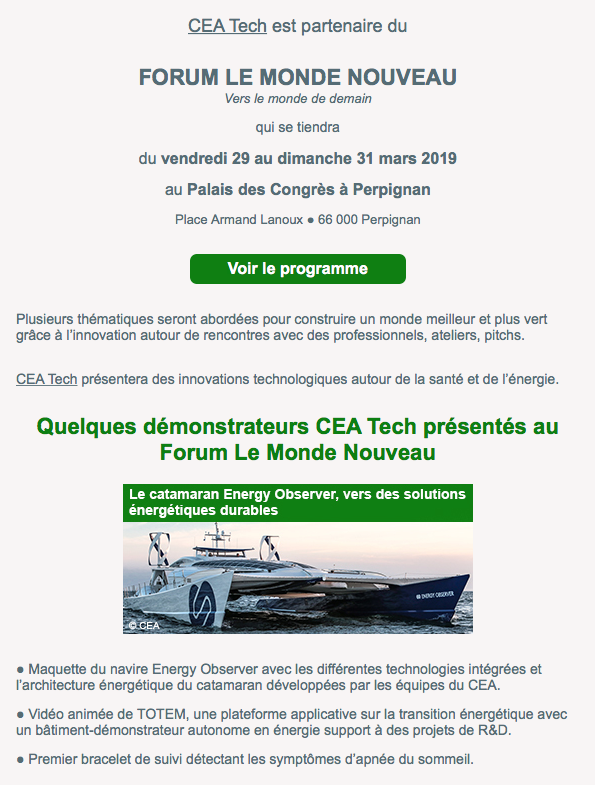 CEA Tech est partenaire du

FORUM LE MONDE NOUVEAU
Vers le monde de demain

qui se tiendra

du vendredi 29 au dimanche 31 mars 2019

au Palais des Congrès à Perpignan

Place Armand Lanoux ● 66 000 Perpignan

Voir le programme

Plusieurs thématiques seront abordées pour construire un monde meilleur et plus vert grâce à l'innovation autour de rencontres avec des professionnels, ateliers, pitchs.

CEA Tech présentera des innovations technologiques autour de la santé et de l'énergie.

Quelques démonstrateurs CEA Tech présentés au Forum Le Monde Nouveau

Le catamaran Energy Observer, vers des solutions énergétiques durables

ENERGY OBSERVER

© CEA

● Maquette du navire Energy Observer avec les différentes technologies intégrées et l'architecture énergétique du catamaran développées par les équipes du CEA.

● Vidéo animée de TOTEM, une plateforme applicative sur la transition énergétique avec un bâtiment-démonstrateur autonome en énergie support à des projets de R&D.

● Premier bracelet de suivi détectant les symptômes d'apnée du sommeil.